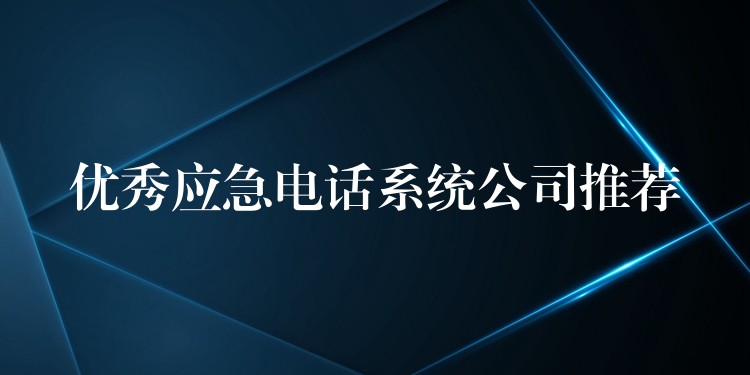 优秀应急电话系统公司推荐